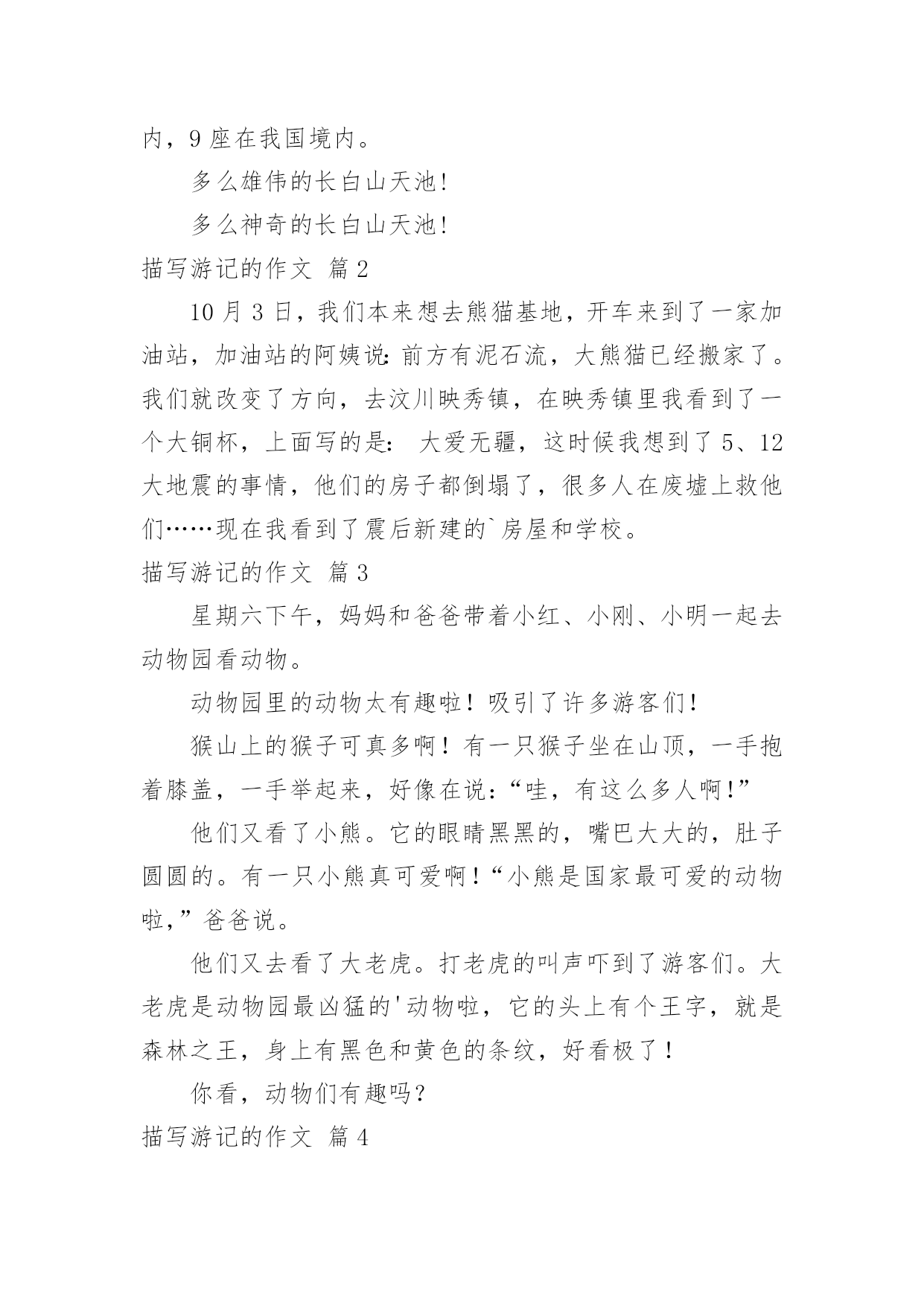 内，9 座在我国境内。

多么雄伟的长白山天池！

多么神奇的长白山天池！

描写游记的作文 篇 2

10 月 3 日，我们本来想去熊猫基地，开车来到了一家加油站，加油站的阿姨说：前方有泥石流，大熊猫已经搬家了。我们就改变了方向，去汶川映秀镇，在映秀镇里我看到了一个大铜杯，上面写的是： 大爱无疆，这时候我想到了 5、12 大地震的事情，他们的房子都倒塌了，很多人在废墟上救他们……现在我看到了震后新建的`房屋和学校。

描写游记的作文 篇 3

星期六下午，妈妈和爸爸带着小红、小刚、小明一起去动物园看动物。

动物园里的动物太有趣啦！吸引了许多游客们！

猴山上的猴子可真多啊！有一只猴子坐在山顶，一手抱着膝盖，一手举起来，好像在说：“哇，有这么多人啊！”

他们又看了小熊。它的眼睛黑黑的，嘴巴大大的，肚子圆圆的。有一只小熊真可爱啊！“小熊是国家最可爱的动物啦，”爸爸说。

他们又去看了大老虎。打老虎的叫声吓到了游客们。大老虎是动物园最凶猛的'动物啦，它的头上有个王字，就是森林之王，身上有黑色和黄色的条纹，好看极了！

你看，动物们有趣吗？

描写游记的作文 篇 4